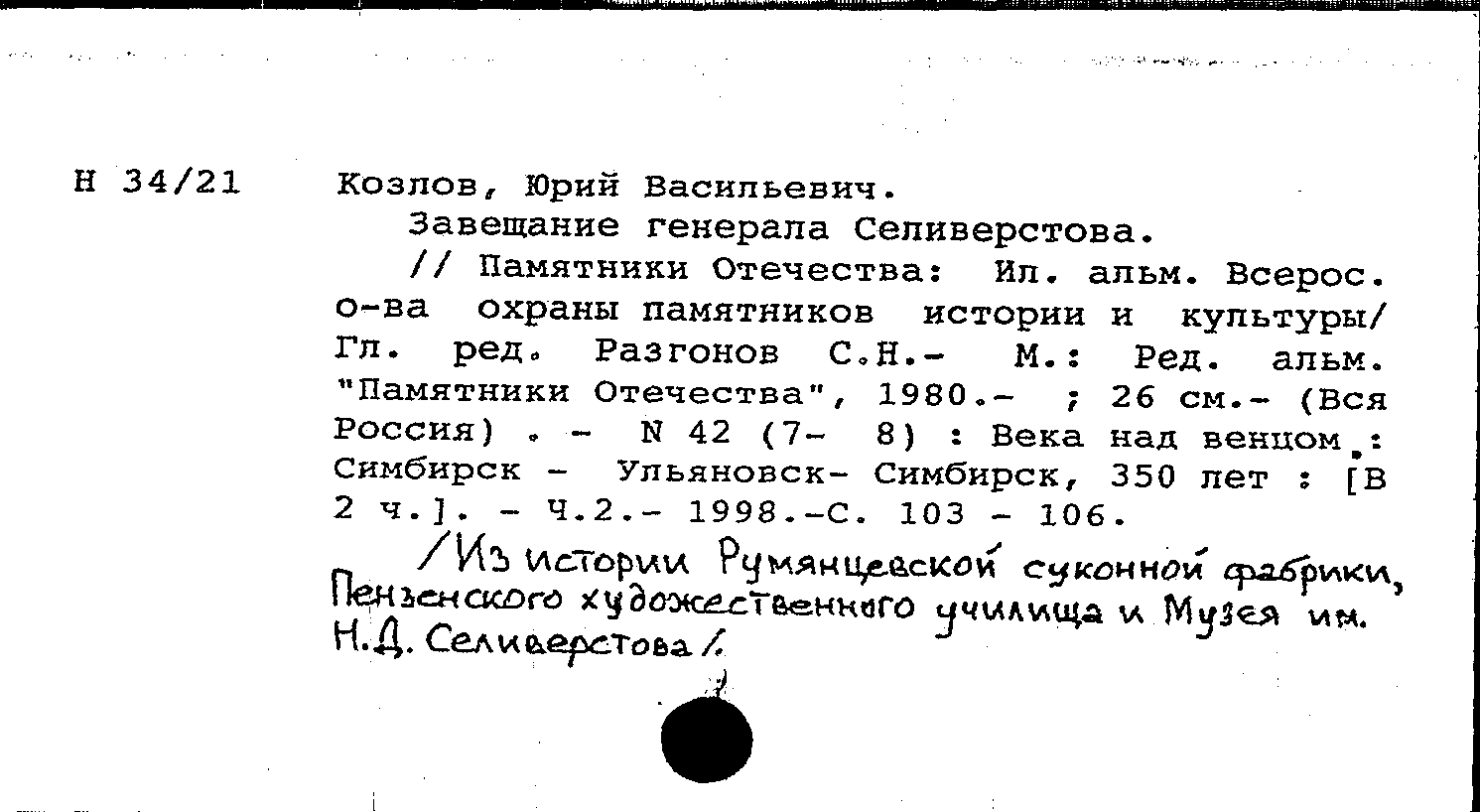 Н 34/21

Козлов, Юрий Васильевич.
Завещание генерала Селиверстова.
// Памятники Отечества: Ил. альм. Всерос. о-ва охраны памятников истории и культуры/ Гл. ред. Разгонов С.Н.- М.: Ред. альм. "Памятники Отечества", 1980.- ; 26 см.- (Вся Россия) . - N 42 (7- 8) : Века над венцом.: Симбирск - Ульяновск- Симбирск, 350 лет : [В 2 ч.]. - Ч.2.- 1998.-С. 103 - 106.

/Из истории Румянцевской суконной фабрики, Пензенского художественного училища и Музея им. Н.Д. Селиверстова/.